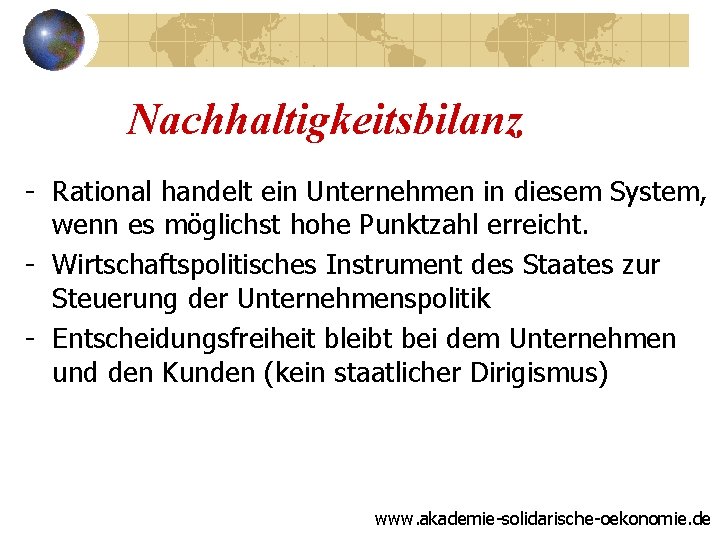 Nachhaltigkeitsbilanz

- Rational handelt ein Unternehmen in diesem System, wenn es möglichst hohe Punktzahl erreicht.
- Wirtschaftspolitisches Instrument des Staates zur Steuerung der Unternehmenspolitik
- Entscheidungsfreiheit bleibt bei dem Unternehmen und den Kunden (kein staatlicher Dirigismus)

www.akademie-solidarische-oekonomie.de